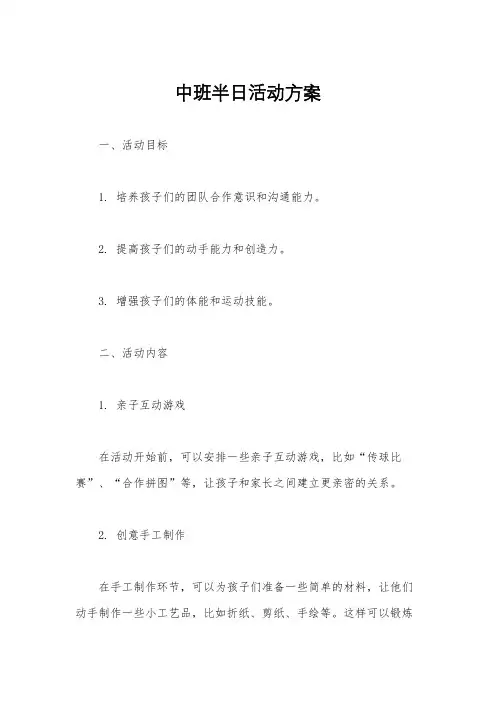 中班半日活动方案

一、活动目标

1. 培养孩子们的团队合作意识和沟通能力。

2. 提高孩子们的动手能力和创造力。

3. 增强孩子们的体能和运动技能。

二、活动内容

1. 亲子互动游戏

在活动开始前，可以安排一些亲子互动游戏，比如“传球比赛”、“合作拼图”等，让孩子和家长之间建立更亲密的关系。

2. 创意手工制作

在手工制作环节，可以为孩子们准备一些简单的材料，让他们动手制作一些小工艺品，比如折纸、剪纸、手绘等。这样可以锻炼